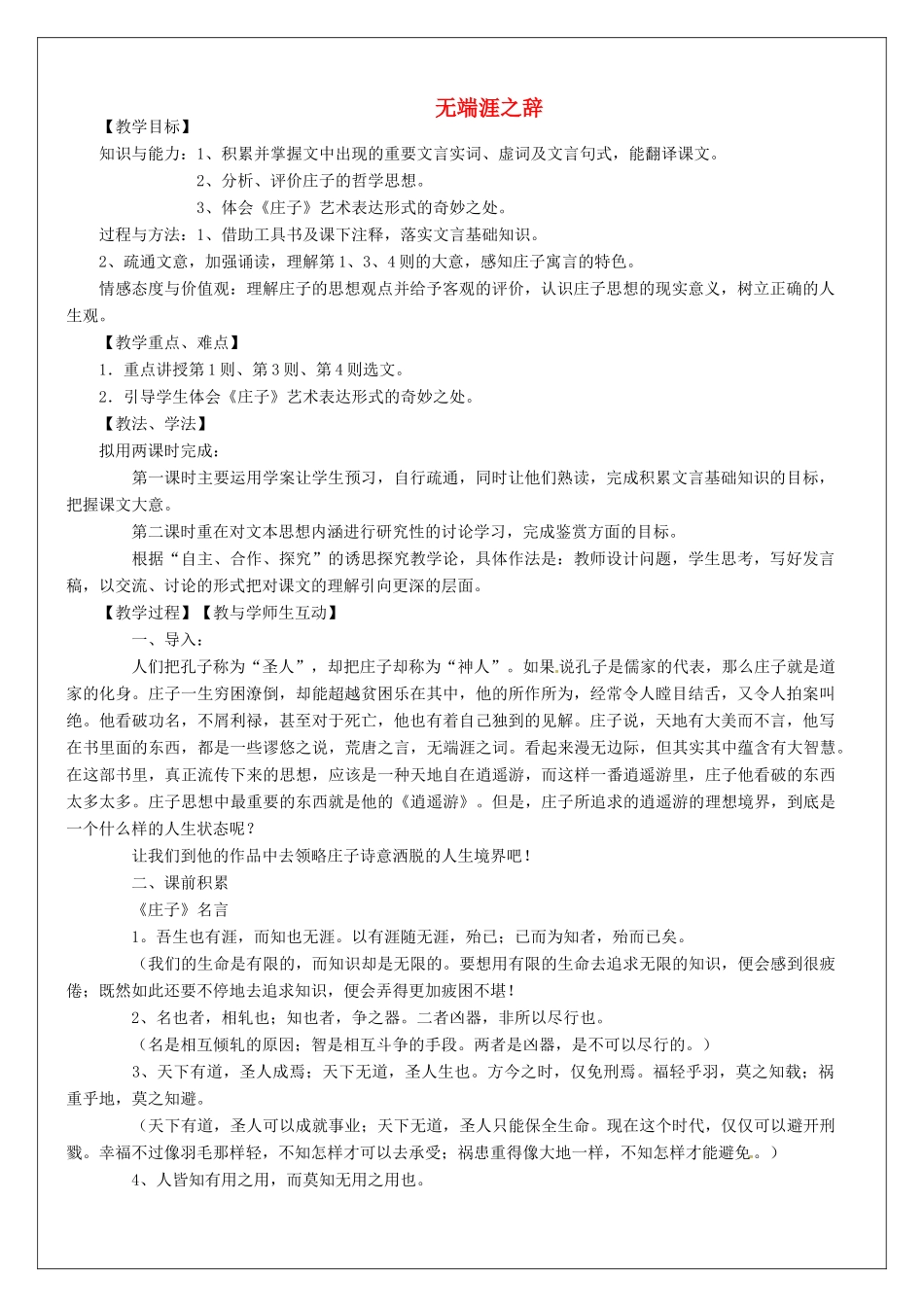 无端涯之辞

【教学目标】

知识与能力：1、积累并掌握文中出现的重要文言实词、虚词及文言句式，能翻译课文。

2、分析、评价庄子的哲学思想。

3、体会《庄子》艺术表达形式的奇妙之处。

过程与方法：1、借助工具书及课下注释，落实文言基础知识。

2、疏通文意，加强诵读，理解第1、3、4则的大意，感知庄子寓言的特色。

情感态度与价值观：理解庄子的思想观点并给予客观的评价，认识庄子思想的现实意义，树立正确的人生观。

【教学重点、难点】

1．重点讲授第1则、第3则、第4则选文。

2．引导学生体会《庄子》艺术表达形式的奇妙之处。

【教法、学法】

拟用两课时完成：

第一课时主要运用学案让学生预习，自行疏通，同时让他们熟读，完成积累文言基础知识的目标，把握课文大意。

第二课时重在对文本思想内涵进行研究性的讨论学习，完成鉴赏方面的目标。

根据“自主、合作、探究”的诱思探究教学论，具体作法是：教师设计问题，学生思考，写好发言稿，以交流、讨论的形式把对课文的理解引向更深的层面。

【教学过程】【教与学师生互动】

一、导入：

人们把孔子称为“圣人”，却把庄子却称为“神人”。如果说孔子是儒家的代表，那么庄子就是道家的化身。庄子一生穷困潦倒，却能超越贫困乐在其中，他的所作所为，经常令人瞠目结舌，又令人拍案叫绝。他看破功名，不屑利禄，甚至对于死亡，他也有着自己独到的见解。庄子说，天地有大美而不言，他写在书里面的东西，都是一些谬悠之说，荒唐之言，无端涯之词。看起来漫无边际，但其实其中蕴含有大智慧。在这部书里，真正流传下来的思想，应该是一种天地自在逍遥游，而这样一番逍遥游里，庄子他看破的东西太多太多。庄子思想中最重要的东西就是他的《逍遥游》。但是，庄子所追求的逍遥游的理想境界，到底是一个什么样的人生状态呢？

让我们到他的作品中去领略庄子诗意洒脱的人生境界吧！

二、课前积累

《庄子》名言

1。吾生也有涯，而知也无涯。以有涯随无涯，殆已；已而为知者，殆而已矣。

（我们的生命是有限的，而知识却是无限的。要想用有限的生命去追求无限的知识，便会感到很疲倦；既然如此还要不停地去追求知识，便会弄得更加疲困不堪！

2、名也者，相轧也；知也者，争之器。二者凶器，非所以尽行也。

（名是相互倾轧的原因；智是相互斗争的手段。两者是凶器，是不可以尽行的。）

3、天下有道，圣人成焉；天下无道，圣人生也。方今之时，仅免刑焉。福轻乎羽，莫之知载；祸重乎地，莫之知避。

（天下有道，圣人可以成就事业；天下无道，圣人只能保全生命。现在这个时代，仅仅可以避开刑戮。幸福不过像羽毛那样轻，不知怎样才可以去承受；祸患重得像大地一样，不知怎样才能避免。）

4、人皆知有用之用，而莫知无用之用也。